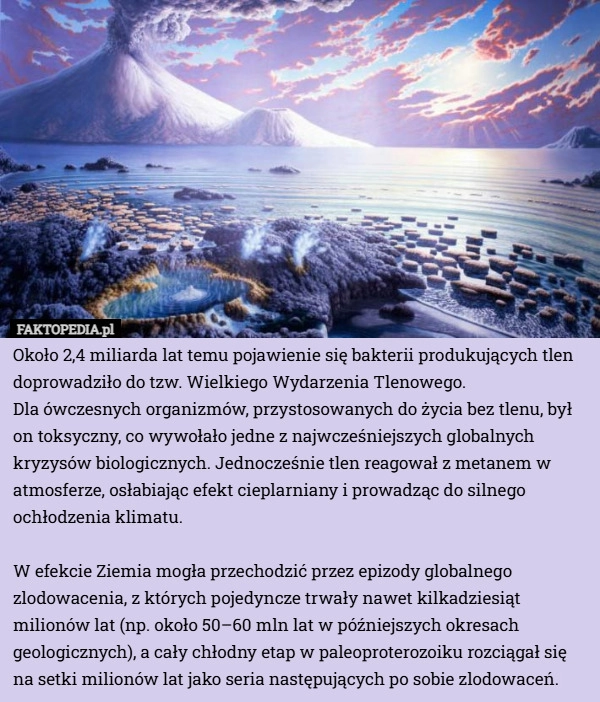 FAKTOPEDIA.pl

Około 2,4 miliarda lat temu pojawienie się bakterii produkujących tlen doprowadziło do tzw. Wielkiego Wydarzenia Tlenowego.
Dla ówczesnych organizmów, przystosowanych do życia bez tlenu, był on toksyczny, co wywołało jedne z najwcześniejszych globalnych kryzysów biologicznych. Jednocześnie tlen reagował z metanem w atmosferze, osłabiając efekt cieplarniany i prowadząc do silnego ochłodzenia klimatu.

W efekcie Ziemia mogła przechodzić przez epizody globalnego zlodowacenia, z których pojedyncze trwały nawet kilkadziesiąt milionów lat (np. około 50–60 mln lat w późniejszych okresach geologicznych), a cały chłodny etap w paleoproterozoiku rozciągał się na setki milionów lat jako seria następujących po sobie zlodowaceń.